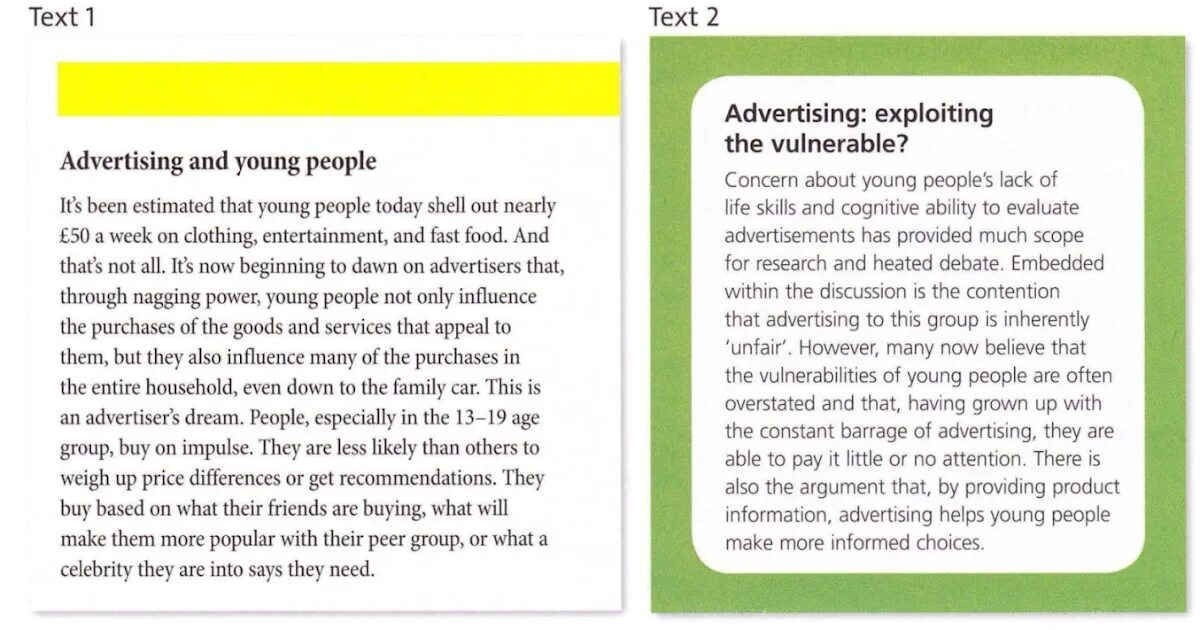 Text 1

Advertising and young people

It's been estimated that young people today shell out nearly £50 a week on clothing, entertainment, and fast food. And that's not all. It's now beginning to dawn on advertisers that, through nagging power, young people not only influence the purchases of the goods and services that appeal to them, but they also influence many of the purchases in the entire household, even down to the family car. This is an advertiser's dream. People, especially in the 13–19 age group, buy on impulse. They are less likely than others to weigh up price differences or get recommendations. They buy based on what their friends are buying, what will make them more popular with their peer group, or what a celebrity they are into says they need.

Text 2

Advertising: exploiting the vulnerable?

Concern about young people's lack of life skills and cognitive ability to evaluate advertisements has provided much scope for research and heated debate. Embedded within the discussion is the contention that advertising to this group is inherently 'unfair'. However, many now believe that the vulnerabilities of young people are often overstated and that, having grown up with the constant barrage of advertising, they are able to pay it little or no attention. There is also the argument that, by providing product information, advertising helps young people make more informed choices.